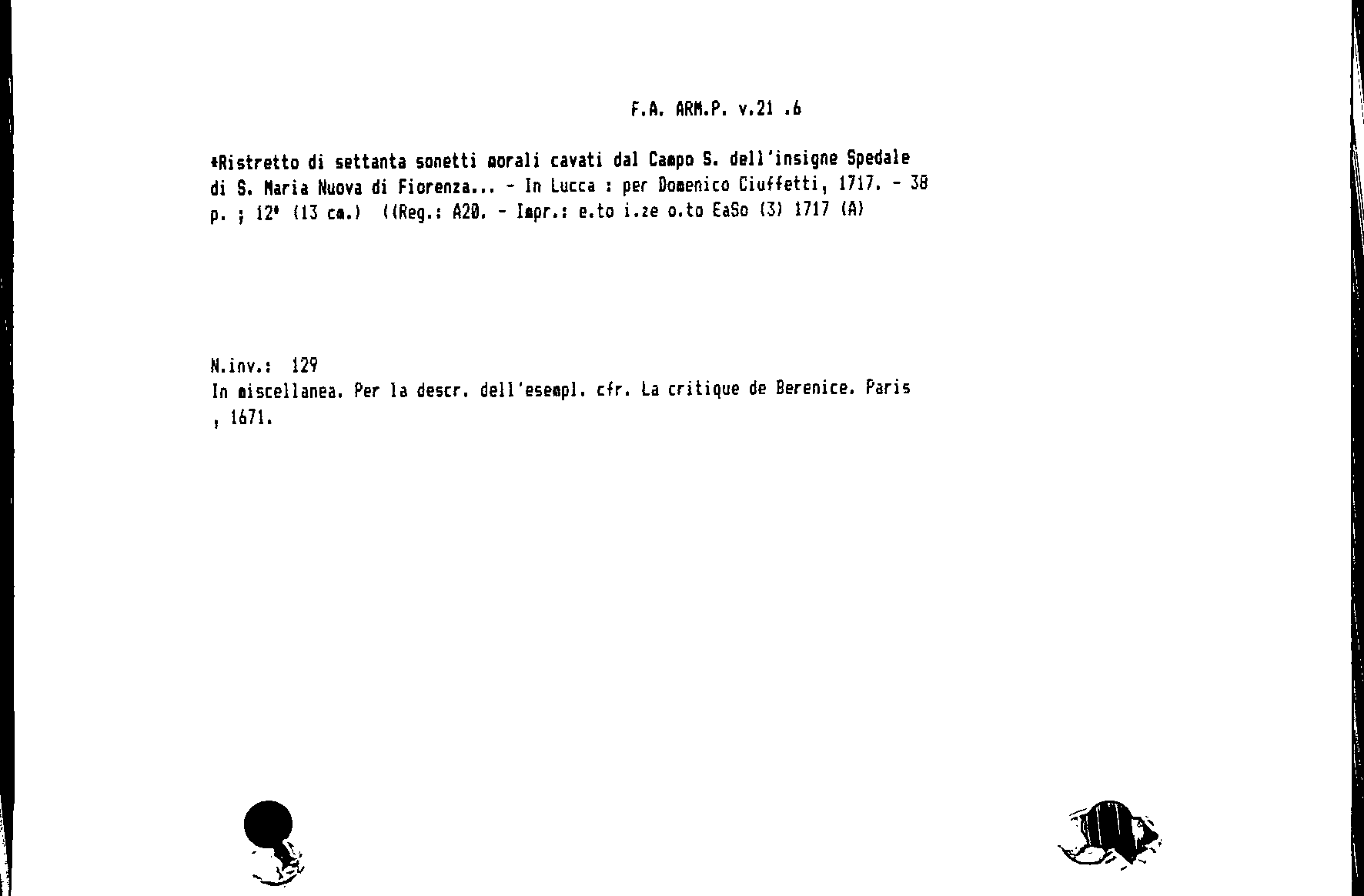 F.A. ARM.P. v.21 .6

*Ristretto di settanta sonetti morali cavati dal Campo S. dell'insigne Spedale di S. Maria Nuova di Fiorenza... - In Lucca : per Domenico Ciuffetti, 1717. - 38 p. ; 12° (13 cm.) ((Reg.: A20. - Impr.: e.to i.ze o.to EaSo (3) 1717 (A)

N.inv.: 129
In miscellanea. Per la descr. dell'esempl. cfr. La critique de Berenice. Paris , 1671.